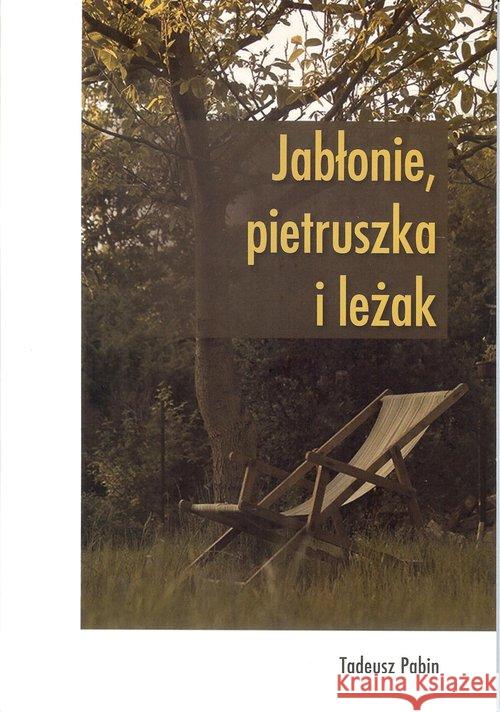 Jabłonie, pietruszka i leżak

Tadeusz Pabin